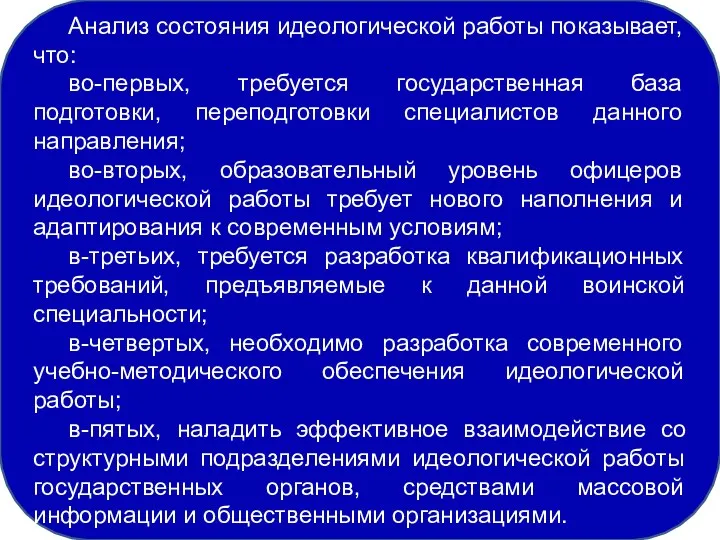 Анализ состояния идеологической работы показывает, что:

во-первых, требуется государственная база подготовки, переподготовки специалистов данного направления;

во-вторых, образовательный уровень офицеров идеологической работы требует нового наполнения и адаптирования к современным условиям;

в-третьих, требуется разработка квалификационных требований, предъявляемые к данной воинской специальности;

в-четвертых, необходимо разработка современного учебно-методического обеспечения идеологической работы;

в-пятых, наладить эффективное взаимодействие со структурными подразделениями идеологической работы государственных органов, средствами массовой информации и общественными организациями.